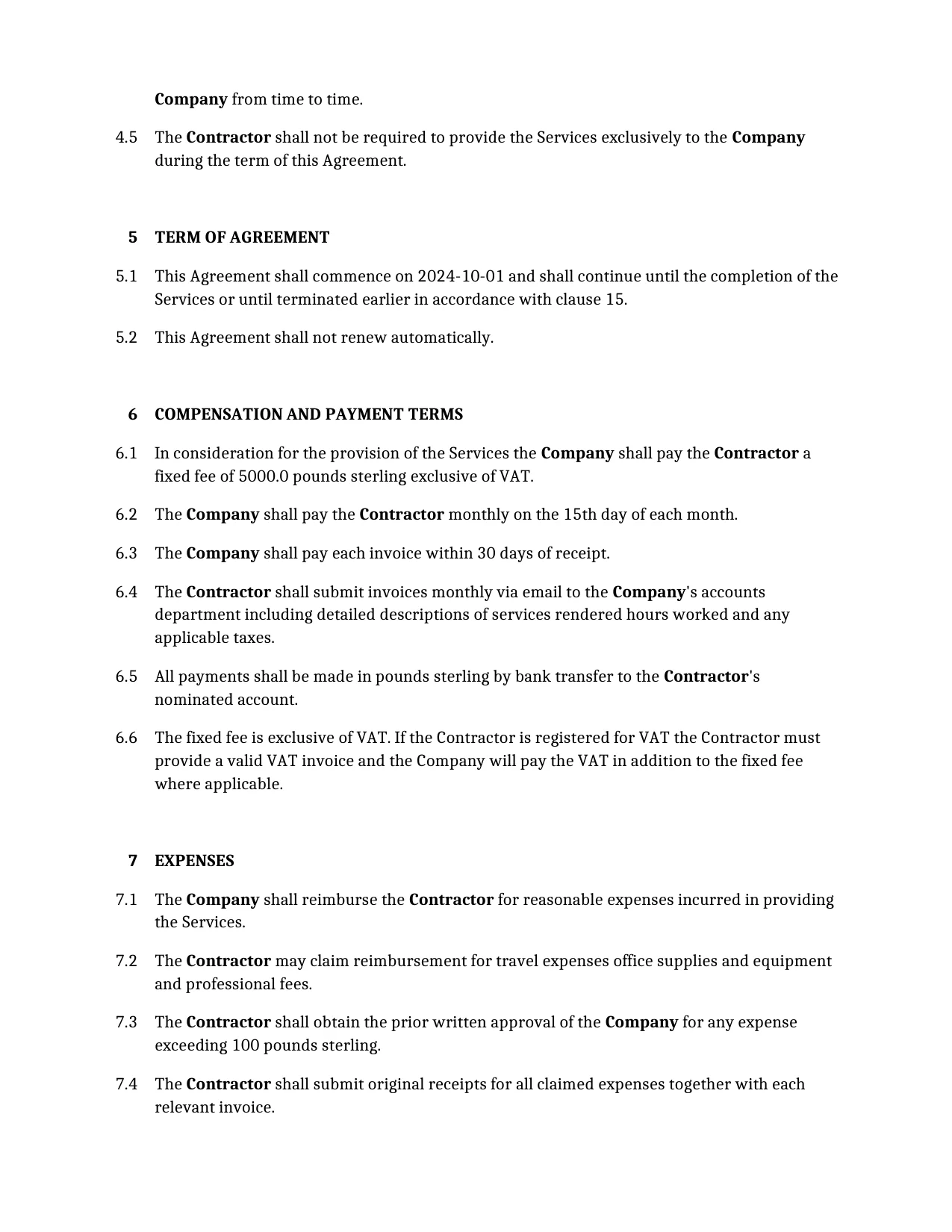 Company from time to time.

4.5 The Contractor shall not be required to provide the Services exclusively to the Company during the term of this Agreement.

5 TERM OF AGREEMENT

5.1 This Agreement shall commence on 2024-10-01 and shall continue until the completion of the Services or until terminated earlier in accordance with clause 15.

5.2 This Agreement shall not renew automatically.

6 COMPENSATION AND PAYMENT TERMS

6.1 In consideration for the provision of the Services the Company shall pay the Contractor a fixed fee of 5000.0 pounds sterling exclusive of VAT.

6.2 The Company shall pay the Contractor monthly on the 15th day of each month.

6.3 The Company shall pay each invoice within 30 days of receipt.

6.4 The Contractor shall submit invoices monthly via email to the Company's accounts department including detailed descriptions of services rendered hours worked and any applicable taxes.

6.5 All payments shall be made in pounds sterling by bank transfer to the Contractor's nominated account.

6.6 The fixed fee is exclusive of VAT. If the Contractor is registered for VAT the Contractor must provide a valid VAT invoice and the Company will pay the VAT in addition to the fixed fee where applicable.

7 EXPENSES

7.1 The Company shall reimburse the Contractor for reasonable expenses incurred in providing the Services.

7.2 The Contractor may claim reimbursement for travel expenses office supplies and equipment and professional fees.

7.3 The Contractor shall obtain the prior written approval of the Company for any expense exceeding 100 pounds sterling.

7.4 The Contractor shall submit original receipts for all claimed expenses together with each relevant invoice.